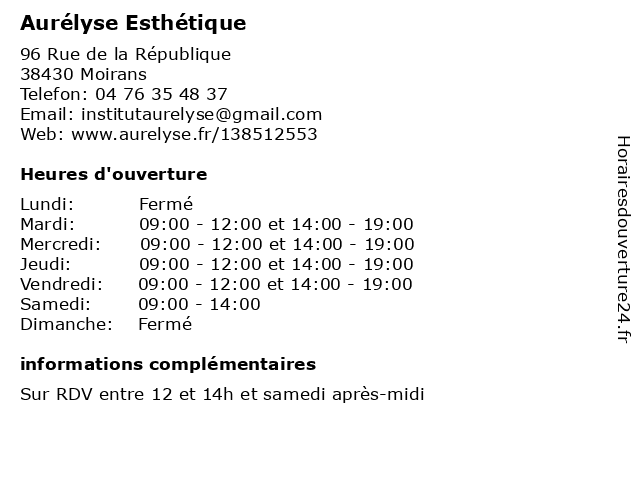 Aurélyse Esthétique

96 Rue de la République
38430 Moirans
Telefon: 04 76 35 48 37
Email: institutaurelyse@gmail.com
Web: www.aurelyse.fr/138512553

Heures d'ouverture

| | |
|---|---|
| Lundi: | Fermé |
| Mardi: | 09:00 - 12:00 et 14:00 - 19:00 |
| Mercredi: | 09:00 - 12:00 et 14:00 - 19:00 |
| Jeudi: | 09:00 - 12:00 et 14:00 - 19:00 |
| Vendredi: | 09:00 - 12:00 et 14:00 - 19:00 |
| Samedi: | 09:00 - 14:00 |
| Dimanche: | Fermé |

informations complémentaires

Sur RDV entre 12 et 14h et samedi après-midi

Horairesdouverture24.fr